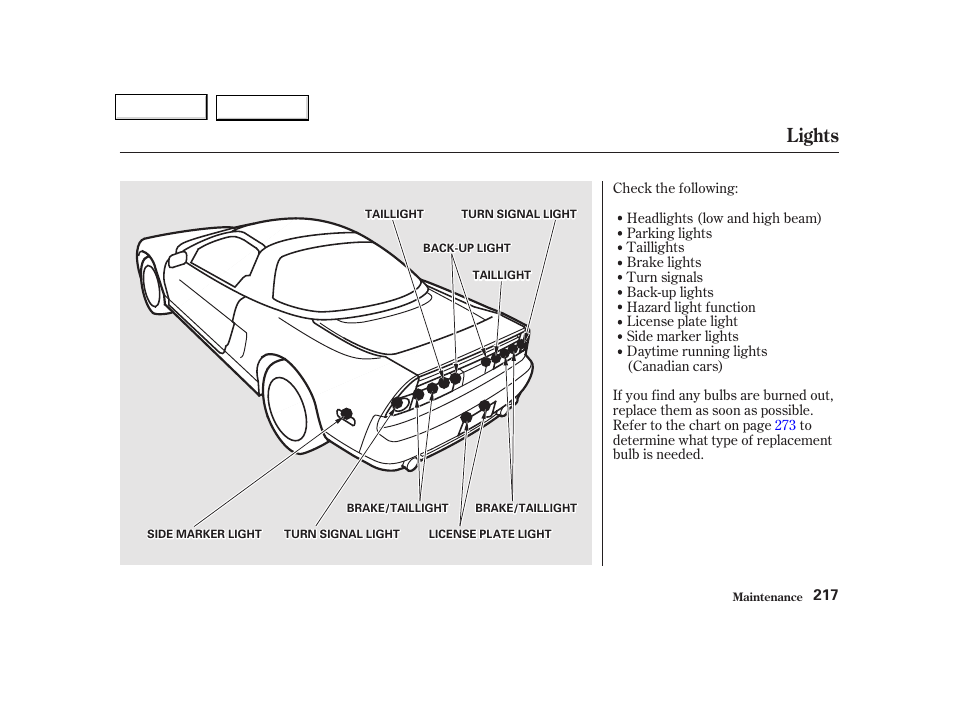 Lights

TAILLIGHT
TURN SIGNAL LIGHT
BACK-UP LIGHT
TAILLIGHT
BRAKE/TAILLIGHT
BRAKE/TAILLIGHT
SIDE MARKER LIGHT
TURN SIGNAL LIGHT
LICENSE PLATE LIGHT

Check the following:

• Headlights (low and high beam)
• Parking lights
• Taillights
• Brake lights
• Turn signals
• Back-up lights
• Hazard light function
• License plate light
• Side marker lights
• Daytime running lights (Canadian cars)

If you find any bulbs are burned out, replace them as soon as possible. Refer to the chart on page 273 to determine what type of replacement bulb is needed.

Maintenance 217